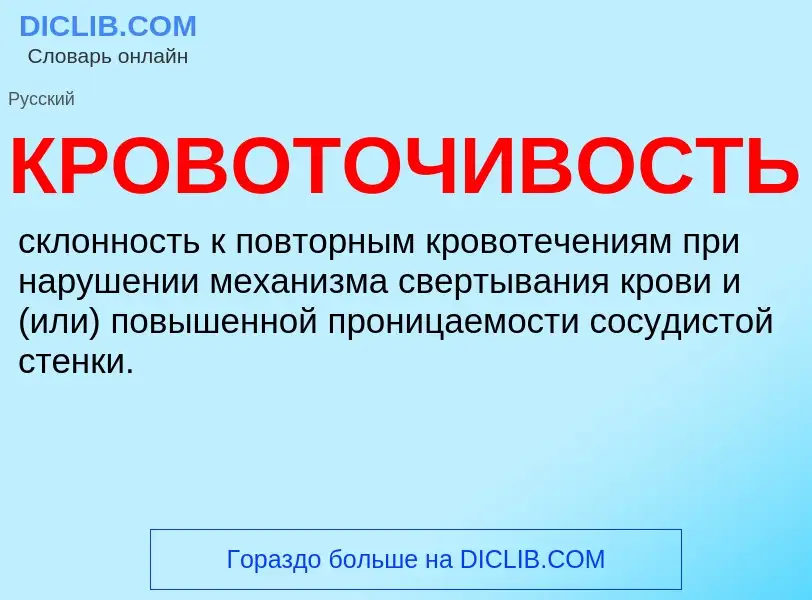 DICLIB.COM
Словарь онлайн

Русский

КРОВОТОЧИВОСТЬ

склонность к повторным кровотечениям при нарушении механизма свертывания крови и (или) повышенной проницаемости сосудистой стенки.

Гораздо больше на DICLIB.COM